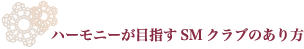 ハーモニーが目指すSMクラブのあり方